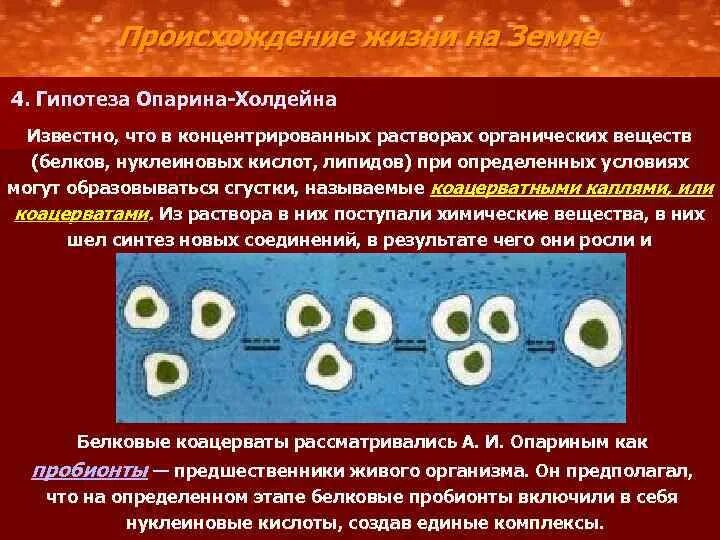 Происхождение жизни на Земле

4. Гипотеза Опарина-Холдейна

Известно, что в концентрированных растворах органических веществ (белков, нуклеиновых кислот, липидов) при определенных условиях могут образовываться сгустки, называемые коацерватными каплями, или коацерватами. Из раствора в них поступали химические вещества, в них шел синтез новых соединений, в результате чего они росли и

Белковые коацерваты рассматривались А. И. Опариным как пробионты — предшественники живого организма. Он предполагал, что на определенном этапе белковые пробионты включили в себя нуклеиновые кислоты, создав единые комплексы.